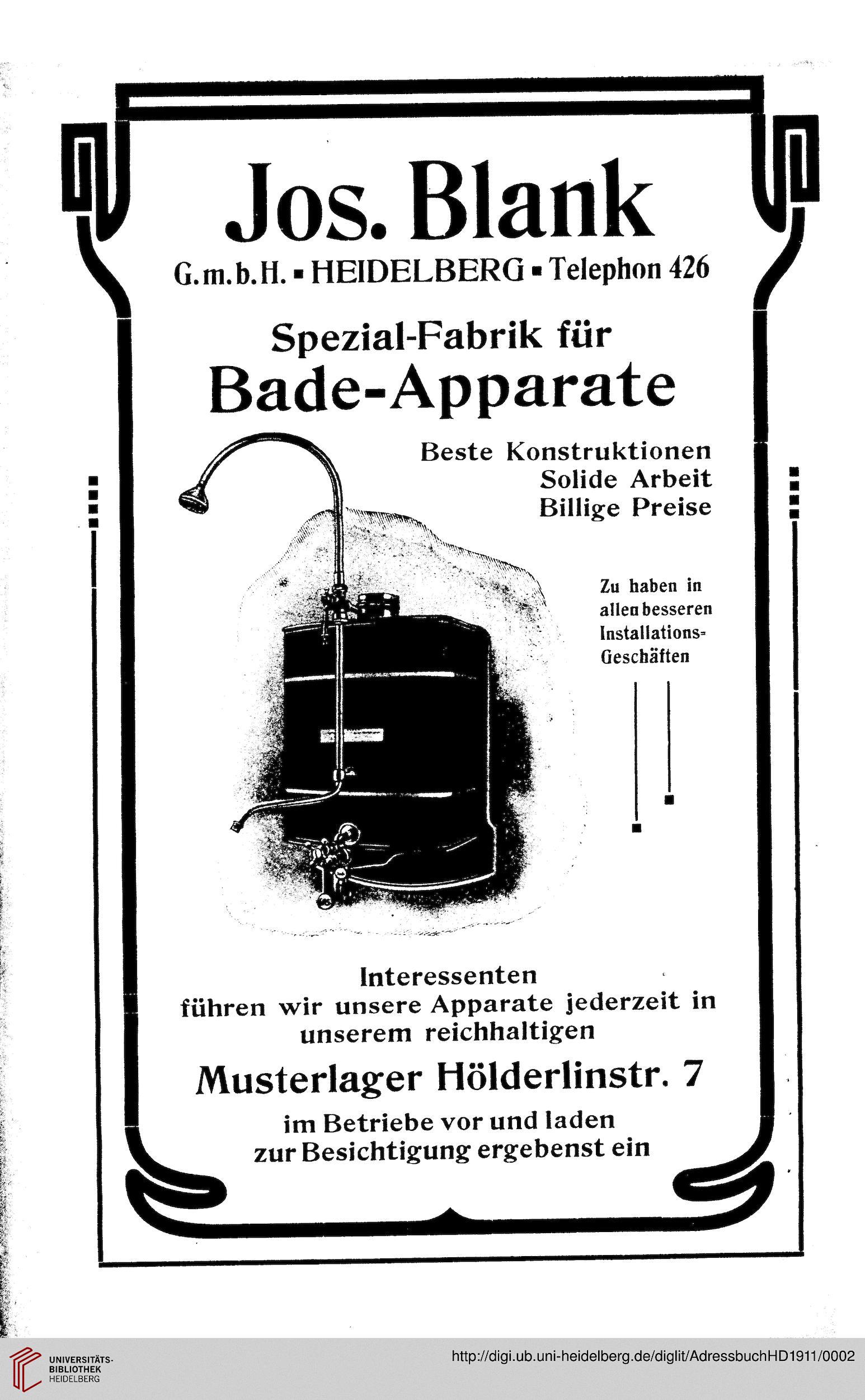 Jos. Blank

G.m.b.H. ▪ HEIDELBERG ▪ Telephon 426

Spezial-Fabrik für

Bade-Apparate

Beste Konstruktionen
Solide Arbeit
Billige Preise

Zu haben in allen besseren Installations-Geschäften

Interessenten führen wir unsere Apparate jederzeit in unserem reichhaltigen

Musterlager Hölderlinstr. 7

im Betriebe vor und laden zur Besichtigung ergebenst ein

UNIVERSITÄTS-BIBLIOTHEK HEIDELBERG

http://digi.ub.uni-heidelberg.de/diglit/AdressbuchHD1911/0002